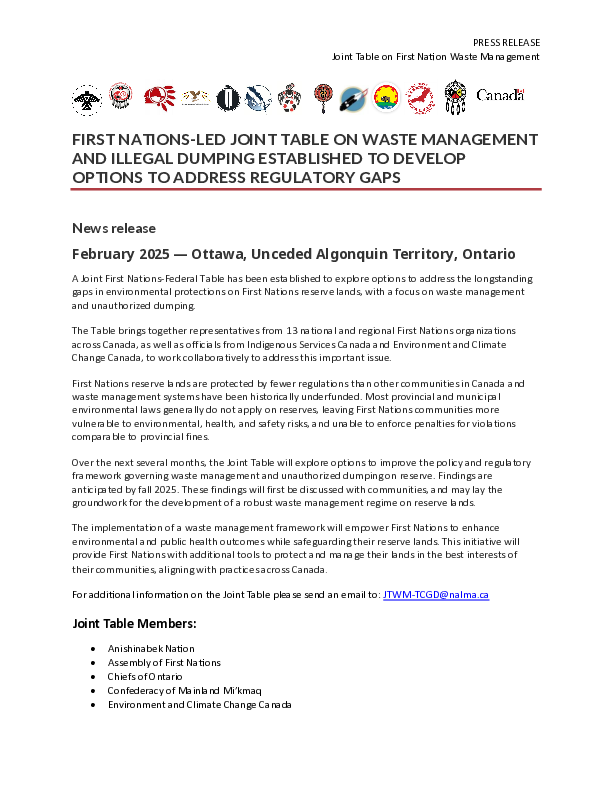 PRESS RELEASE
Joint Table on First Nation Waste Management

Canada

FIRST NATIONS-LED JOINT TABLE ON WASTE MANAGEMENT AND ILLEGAL DUMPING ESTABLISHED TO DEVELOP OPTIONS TO ADDRESS REGULATORY GAPS

News release

February 2025 — Ottawa, Unceded Algonquin Territory, Ontario

A Joint First Nations-Federal Table has been established to explore options to address the longstanding gaps in environmental protections on First Nations reserve lands, with a focus on waste management and unauthorized dumping.

The Table brings together representatives from 13 national and regional First Nations organizations across Canada, as well as officials from Indigenous Services Canada and Environment and Climate Change Canada, to work collaboratively to address this important issue.

First Nations reserve lands are protected by fewer regulations than other communities in Canada and waste management systems have been historically underfunded. Most provincial and municipal environmental laws generally do not apply on reserves, leaving First Nations communities more vulnerable to environmental, health, and safety risks, and unable to enforce penalties for violations comparable to provincial fines.

Over the next several months, the Joint Table will explore options to improve the policy and regulatory framework governing waste management and unauthorized dumping on reserve. Findings are anticipated by fall 2025. These findings will first be discussed with communities, and may lay the groundwork for the development of a robust waste management regime on reserve lands.

The implementation of a waste management framework will empower First Nations to enhance environmental and public health outcomes while safeguarding their reserve lands. This initiative will provide First Nations with additional tools to protect and manage their lands in the best interests of their communities, aligning with practices across Canada.

For additional information on the Joint Table please send an email to: JTWM-TCGD@nalma.ca

Joint Table Members:

• Anishinabek Nation
• Assembly of First Nations
• Chiefs of Ontario
• Confederacy of Mainland Mi'kmaq
• Environment and Climate Change Canada